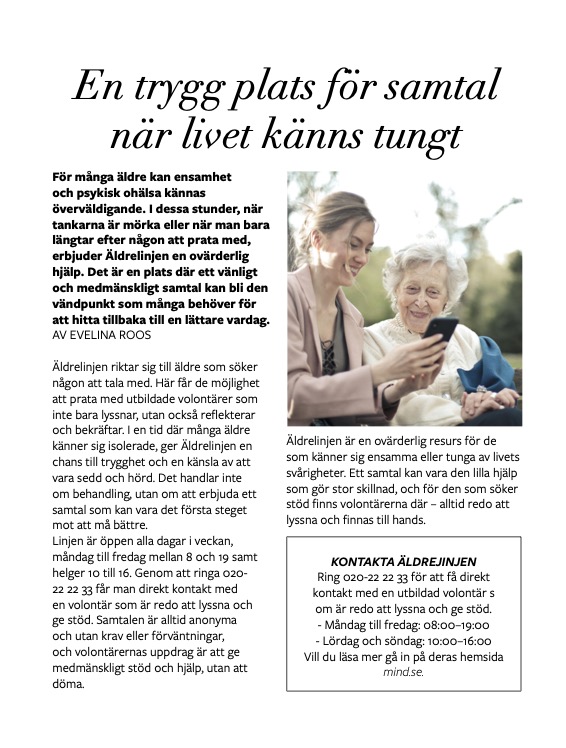 En trygg plats för samtal när livet känns tungt

För många äldre kan ensamhet och psykisk ohälsa kännas överväldigande. I dessa stunder, när tankarna är mörka eller när man bara längtar efter någon att prata med, erbjuder Äldrelinjen en ovärderlig hjälp. Det är en plats där ett vänligt och medmänskligt samtal kan bli den vändpunkt som många behöver för att hitta tillbaka till en lättare vardag.
AV EVELINA ROOS

Äldrelinjen riktar sig till äldre som söker någon att tala med. Här får de möjlighet att prata med utbildade volontärer som inte bara lyssnar, utan också reflekterar och bekräftar. I en tid där många äldre känner sig isolerade, ger Äldrelinjen en chans till trygghet och en känsla av att vara sedd och hörd. Det handlar inte om behandling, utan om att erbjuda ett samtal som kan vara det första steget mot att må bättre.
Linjen är öppen alla dagar i veckan, måndag till fredag mellan 8 och 19 samt helger 10 till 16. Genom att ringa 020-22 22 33 får man direkt kontakt med en volontär som är redo att lyssna och ge stöd. Samtalen är alltid anonyma och utan krav eller förväntningar, och volontärernas uppdrag är att ge medmänskligt stöd och hjälp, utan att döma.

Äldrelinjen är en ovärderlig resurs för de som känner sig ensamma eller tunga av livets svårigheter. Ett samtal kan vara den lilla hjälp som gör stor skillnad, och för den som söker stöd finns volontärerna där – alltid redo att lyssna och finnas till hands.

KONTAKTA ÄLDREJINJEN
Ring 020-22 22 33 för att få direkt kontakt med en utbildad volontär s om är redo att lyssna och ge stöd.
- Måndag till fredag: 08:00–19:00
- Lördag och söndag: 10:00–16:00
Vill du läsa mer gå in på deras hemsida mind.se.